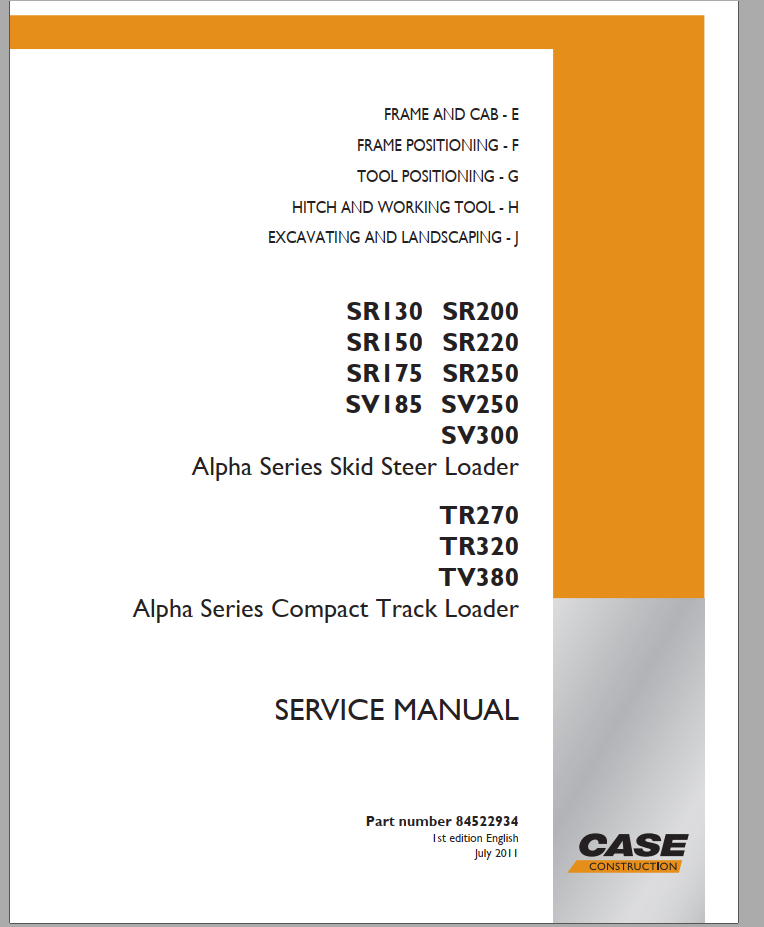 FRAME AND CAB - E
FRAME POSITIONING - F
TOOL POSITIONING - G
HITCH AND WORKING TOOL - H
EXCAVATING AND LANDSCAPING - J

SR130 SR200
SR150 SR220
SR175 SR250
SV185 SV250
SV300
Alpha Series Skid Steer Loader

TR270
TR320
TV380
Alpha Series Compact Track Loader

SERVICE MANUAL

Part number 84522934
1st edition English
July 2011

CASE
CONSTRUCTION